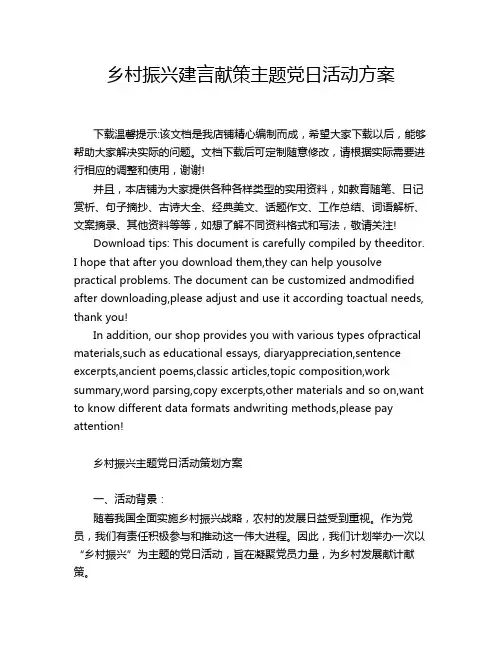 乡村振兴建言献策主题党日活动方案

下载温馨提示:该文档是我店铺精心编制而成，希望大家下载以后，能够帮助大家解决实际的问题。文档下载后可定制随意修改，请根据实际需要进行相应的调整和使用，谢谢!

并且，本店铺为大家提供各种各样类型的实用资料，如教育随笔、日记赏析、句子摘抄、古诗大全、经典美文、话题作文、工作总结、词语解析、文案摘录、其他资料等等，如想了解不同资料格式和写法，敬请关注!

Download tips: This document is carefully compiled by theeditor. I hope that after you download them,they can help yousolve practical problems. The document can be customized andmodified after downloading,please adjust and use it according toactual needs, thank you!

In addition, our shop provides you with various types ofpractical materials,such as educational essays, diaryappreciation,sentence excerpts,ancient poems,classic articles,topic composition,work summary,word parsing,copy excerpts,other materials and so on,want to know different data formats andwriting methods,please pay attention!

乡村振兴主题党日活动策划方案

一、活动背景：

随着我国全面实施乡村振兴战略，农村的发展日益受到重视。作为党员，我们有责任积极参与和推动这一伟大进程。因此，我们计划举办一次以“乡村振兴”为主题的党日活动，旨在凝聚党员力量，为乡村发展献计献策。